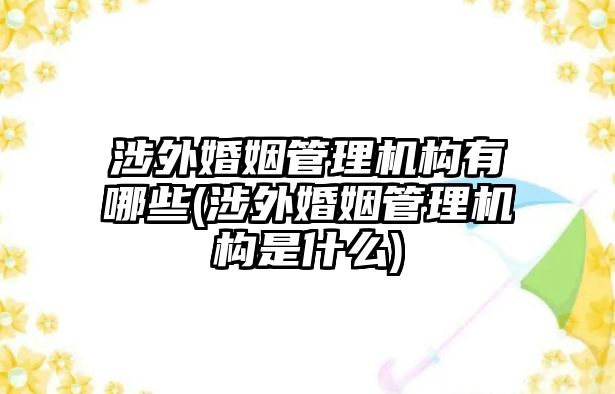 涉外婚姻管理机构有哪些(涉外婚姻管理机构是什么)